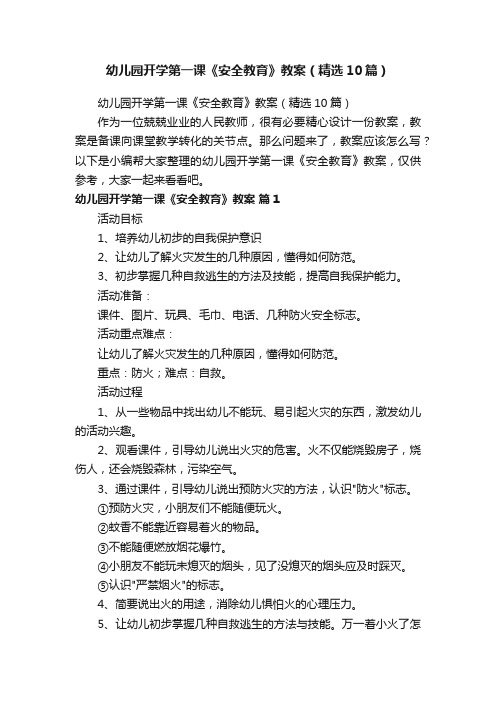 幼儿园开学第一课《安全教育》教案（精选10篇）

幼儿园开学第一课《安全教育》教案（精选10篇）

作为一位兢兢业业的人民教师，很有必要精心设计一份教案，教案是备课向课堂教学转化的关节点。那么问题来了，教案应该怎么写？以下是小编帮大家整理的幼儿园开学第一课《安全教育》教案，仅供参考，大家一起来看看吧。

幼儿园开学第一课《安全教育》教案 篇1

活动目标

1、培养幼儿初步的自我保护意识

2、让幼儿了解火灾发生的几种原因，懂得如何防范。

3、初步掌握几种自救逃生的方法及技能，提高自我保护能力。

活动准备：

课件、图片、玩具、毛巾、电话、几种防火安全标志。

活动重点难点：

让幼儿了解火灾发生的几种原因，懂得如何防范。

重点：防火；难点：自救。

活动过程

1、从一些物品中找出幼儿不能玩、易引起火灾的东西，激发幼儿的活动兴趣。

2、观看课件，引导幼儿说出火灾的危害。火不仅能烧毁房子，烧伤人，还会烧毁森林，污染空气。

3、通过课件，引导幼儿说出预防火灾的方法，认识"防火"标志。

①预防火灾，小朋友们不能随便玩火。

②蚊香不能靠近容易着火的物品。

③不能随便燃放烟花爆竹。

④小朋友不能玩未熄灭的烟头，见了没熄灭的烟头应及时踩灭。

⑤认识"严禁烟火"的标志。

4、简要说出火的用途，消除幼儿惧怕火的心理压力。

5、让幼儿初步掌握几种自救逃生的方法与技能。万一着小火了怎